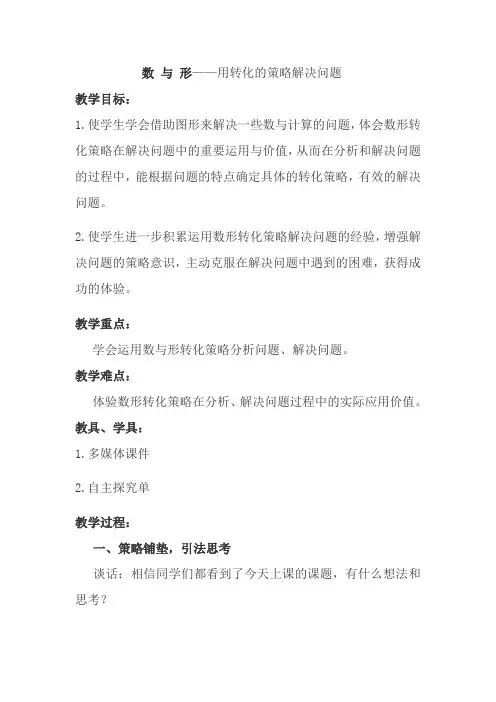 数 与 形——用转化的策略解决问题

教学目标：

1. 使学生学会借助图形来解决一些数与计算的问题，体会数形转化策略在解决问题中的重要运用与价值，从而在分析和解决问题的过程中，能根据问题的特点确定具体的转化策略，有效的解决问题。

2. 使学生进一步积累运用数形转化策略解决问题的经验，增强解决问题的策略意识，主动克服在解决问题中遇到的困难，获得成功的体验。

教学重点：

学会运用数与形转化策略分析问题、解决问题。

教学难点：

体验数形转化策略在分析、解决问题过程中的实际应用价值。

教具、学具：

1. 多媒体课件

2. 自主探究单

教学过程：

一、策略铺垫，引法思考

谈话：相信同学们都看到了今天上课的课题，有什么想法和思考？